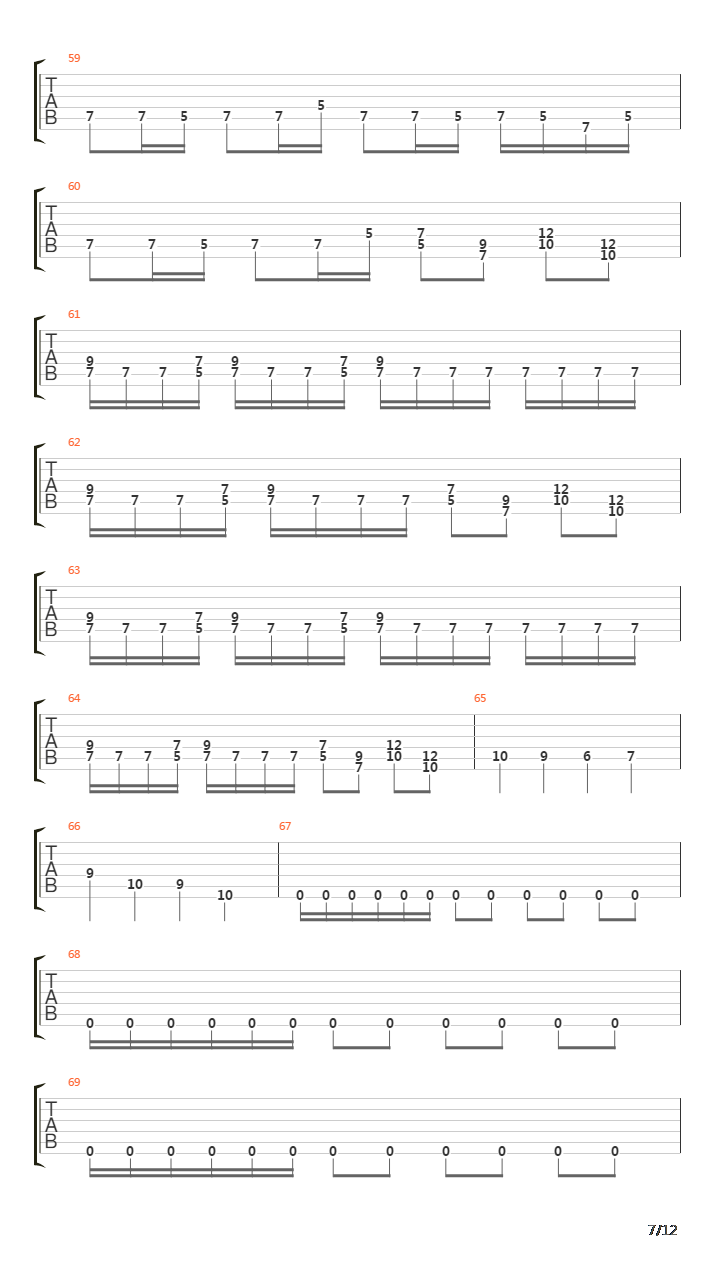 59
T
A
B
7 7 5 7 7 5 7 7 5 7 5 7 5

60
T
A
B
7 7 5 7 7 5 7 5 9 7 12 10 12 10

61
T
A
B
9 7 7 7 7 5 9 7 7 7 7 5 9 7 7 7 7 7 7 7 7

62
T
A
B
9 7 7 7 7 5 9 7 7 7 7 7 5 9 7 12 10 12 10

63
T
A
B
9 7 7 7 7 5 9 7 7 7 7 5 9 7 7 7 7 7 7 7 7

64
T
A
B
9 7 7 7 7 5 9 7 7 7 7 7 5 9 7 12 10 12 10

65
10 9 6 7

66
T
A
B
9 10 9 10

67
0 0 0 0 0 0 0 0 0 0 0 0

68
T
A
B
0 0 0 0 0 0 0 0 0 0 0 0

69
T
A
B
0 0 0 0 0 0 0 0 0 0 0 0

7/12